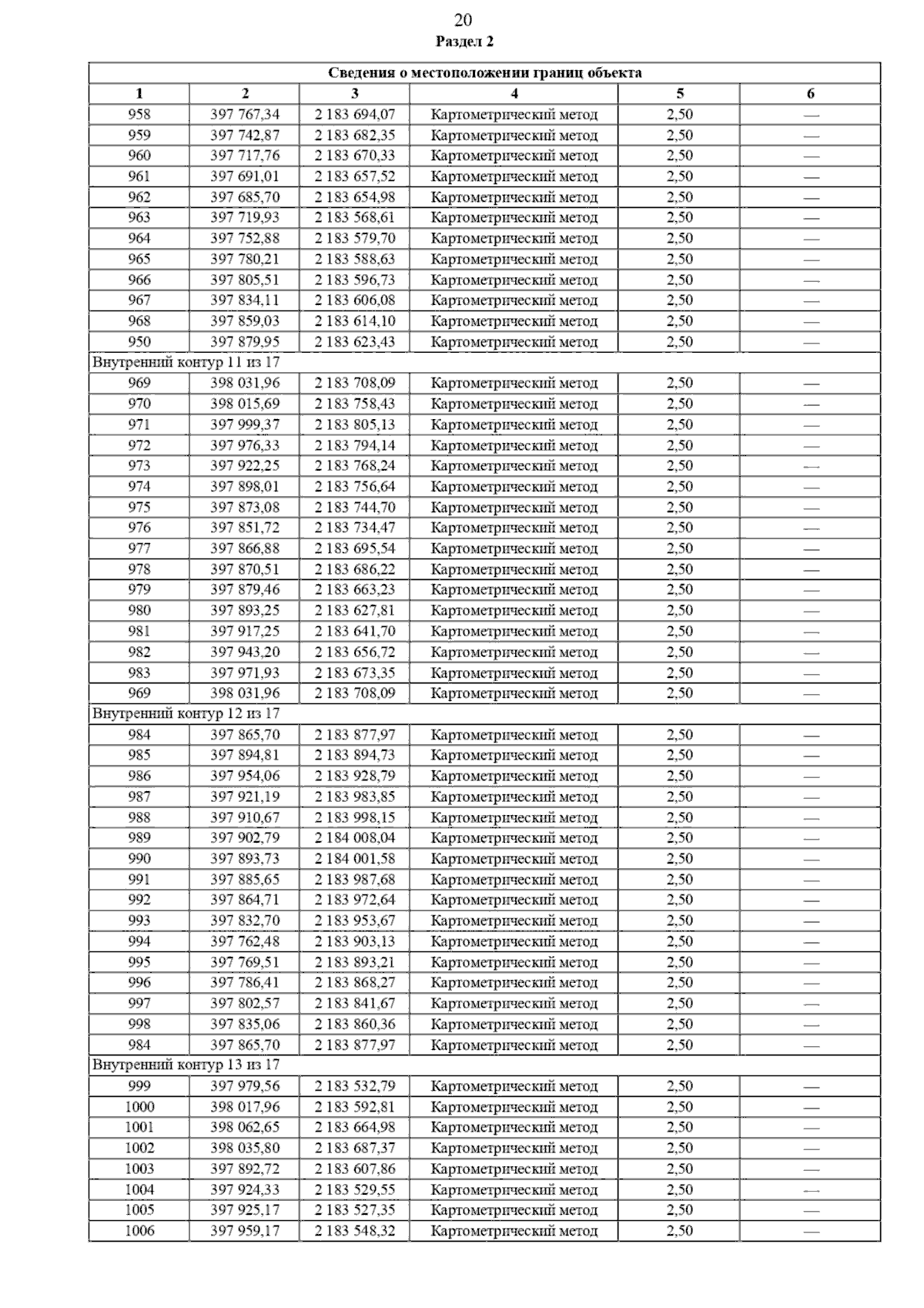 20
Раздел 2

| Сведения о местоположении границ объекта | | | | | |
|---|---|---|---|---|---|
| 1 | 2 | 3 | 4 | 5 | 6 |
| 958 | 397 767,34 | 2 183 694,07 | Картометрический метод | 2,50 | — |
| 959 | 397 742,87 | 2 183 682,35 | Картометрический метод | 2,50 | — |
| 960 | 397 717,76 | 2 183 670,33 | Картометрический метод | 2,50 | — |
| 961 | 397 691,01 | 2 183 657,52 | Картометрический метод | 2,50 | — |
| 962 | 397 685,70 | 2 183 654,98 | Картометрический метод | 2,50 | — |
| 963 | 397 719,93 | 2 183 568,61 | Картометрический метод | 2,50 | — |
| 964 | 397 752,88 | 2 183 579,70 | Картометрический метод | 2,50 | — |
| 965 | 397 780,21 | 2 183 588,63 | Картометрический метод | 2,50 | — |
| 966 | 397 805,51 | 2 183 596,73 | Картометрический метод | 2,50 | — |
| 967 | 397 834,11 | 2 183 606,08 | Картометрический метод | 2,50 | — |
| 968 | 397 859,03 | 2 183 614,10 | Картометрический метод | 2,50 | — |
| 950 | 397 879,95 | 2 183 623,43 | Картометрический метод | 2,50 | — |
| Внутренний контур 11 из 17 | | | | | |
| 969 | 398 031,96 | 2 183 708,09 | Картометрический метод | 2,50 | — |
| 970 | 398 015,69 | 2 183 758,43 | Картометрический метод | 2,50 | — |
| 971 | 397 999,37 | 2 183 805,13 | Картометрический метод | 2,50 | — |
| 972 | 397 976,33 | 2 183 794,14 | Картометрический метод | 2,50 | — |
| 973 | 397 922,25 | 2 183 768,24 | Картометрический метод | 2,50 | — |
| 974 | 397 898,01 | 2 183 756,64 | Картометрический метод | 2,50 | — |
| 975 | 397 873,08 | 2 183 744,70 | Картометрический метод | 2,50 | — |
| 976 | 397 851,72 | 2 183 734,47 | Картометрический метод | 2,50 | — |
| 977 | 397 866,88 | 2 183 695,54 | Картометрический метод | 2,50 | — |
| 978 | 397 870,51 | 2 183 686,22 | Картометрический метод | 2,50 | — |
| 979 | 397 879,46 | 2 183 663,23 | Картометрический метод | 2,50 | — |
| 980 | 397 893,25 | 2 183 627,81 | Картометрический метод | 2,50 | — |
| 981 | 397 917,25 | 2 183 641,70 | Картометрический метод | 2,50 | — |
| 982 | 397 943,20 | 2 183 656,72 | Картометрический метод | 2,50 | — |
| 983 | 397 971,93 | 2 183 673,35 | Картометрический метод | 2,50 | — |
| 969 | 398 031,96 | 2 183 708,09 | Картометрический метод | 2,50 | — |
| Внутренний контур 12 из 17 | | | | | |
| 984 | 397 865,70 | 2 183 877,97 | Картометрический метод | 2,50 | — |
| 985 | 397 894,81 | 2 183 894,73 | Картометрический метод | 2,50 | — |
| 986 | 397 954,06 | 2 183 928,79 | Картометрический метод | 2,50 | — |
| 987 | 397 921,19 | 2 183 983,85 | Картометрический метод | 2,50 | — |
| 988 | 397 910,67 | 2 183 998,15 | Картометрический метод | 2,50 | — |
| 989 | 397 902,79 | 2 184 008,04 | Картометрический метод | 2,50 | — |
| 990 | 397 893,73 | 2 184 001,58 | Картометрический метод | 2,50 | — |
| 991 | 397 885,65 | 2 183 987,68 | Картометрический метод | 2,50 | — |
| 992 | 397 864,71 | 2 183 972,64 | Картометрический метод | 2,50 | — |
| 993 | 397 832,70 | 2 183 953,67 | Картометрический метод | 2,50 | — |
| 994 | 397 762,48 | 2 183 903,13 | Картометрический метод | 2,50 | — |
| 995 | 397 769,51 | 2 183 893,21 | Картометрический метод | 2,50 | — |
| 996 | 397 786,41 | 2 183 868,27 | Картометрический метод | 2,50 | — |
| 997 | 397 802,57 | 2 183 841,67 | Картометрический метод | 2,50 | — |
| 998 | 397 835,06 | 2 183 860,36 | Картометрический метод | 2,50 | — |
| 984 | 397 865,70 | 2 183 877,97 | Картометрический метод | 2,50 | — |
| Внутренний контур 13 из 17 | | | | | |
| 999 | 397 979,56 | 2 183 532,79 | Картометрический метод | 2,50 | — |
| 1000 | 398 017,96 | 2 183 592,81 | Картометрический метод | 2,50 | — |
| 1001 | 398 062,65 | 2 183 664,98 | Картометрический метод | 2,50 | — |
| 1002 | 398 035,80 | 2 183 687,37 | Картометрический метод | 2,50 | — |
| 1003 | 397 892,72 | 2 183 607,86 | Картометрический метод | 2,50 | — |
| 1004 | 397 924,33 | 2 183 529,55 | Картометрический метод | 2,50 | — |
| 1005 | 397 925,17 | 2 183 527,35 | Картометрический метод | 2,50 | — |
| 1006 | 397 959,17 | 2 183 548,32 | Картометрический метод | 2,50 | — |